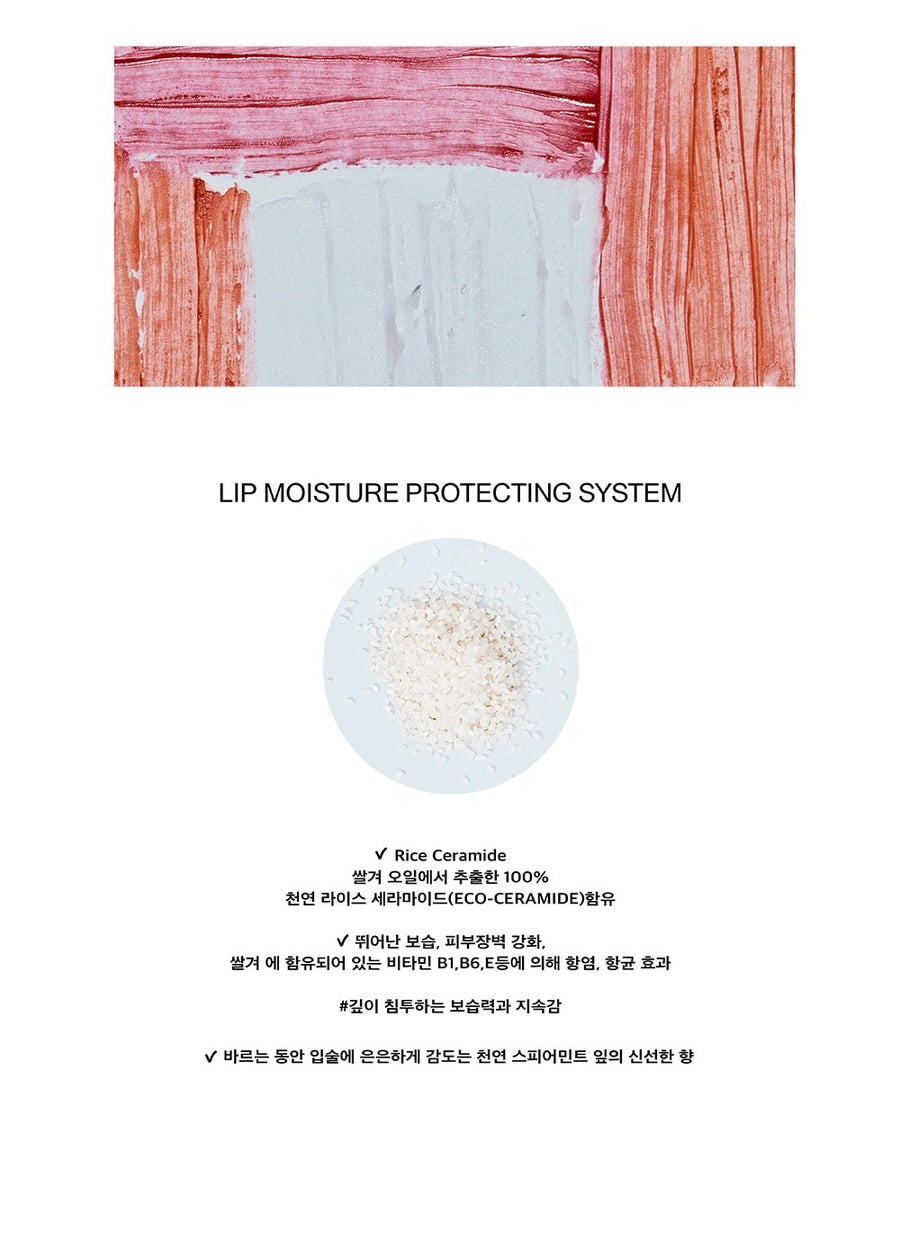 LIP MOISTURE PROTECTING SYSTEM

✔ Rice Ceramide
쌀겨 오일에서 추출한 100%
천연 라이스 세라마이드(ECO-CERAMIDE)함유

✔ 뛰어난 보습, 피부장벽 강화,
쌀겨 에 함유되어 있는 비타민 B1,B6,E등에 의해 항염, 항균 효과

#깊이 침투하는 보습력과 지속감

✔ 바르는 동안 입술에 은은하게 감도는 천연 스피어민트 잎의 신선한 향